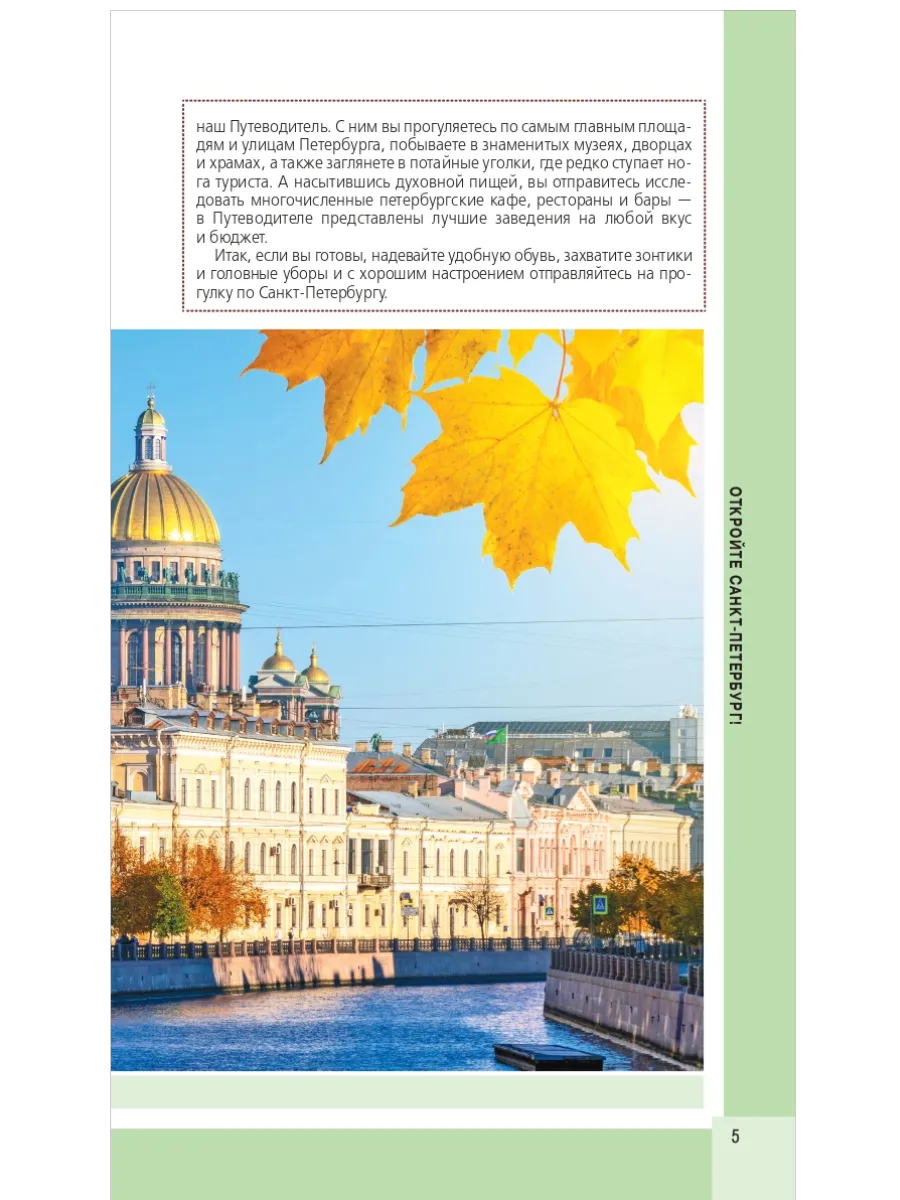 наш Путеводитель. С ним вы прогуляетесь по самым главным площадям и улицам Петербурга, побываете в знаменитых музеях, дворцах и храмах, а также заглянете в потайные уголки, где редко ступает нога туриста. А насытившись духовной пищей, вы отправитесь исследовать многочисленные петербургские кафе, рестораны и бары — в Путеводителе представлены лучшие заведения на любой вкус и бюджет.

Итак, если вы готовы, надевайте удобную обувь, захватите зонтики и головные уборы и с хорошим настроением отправляйтесь на прогулку по Санкт-Петербургу.

ОТКРОЙТЕ САНКТ-ПЕТЕРБУРГ!

5